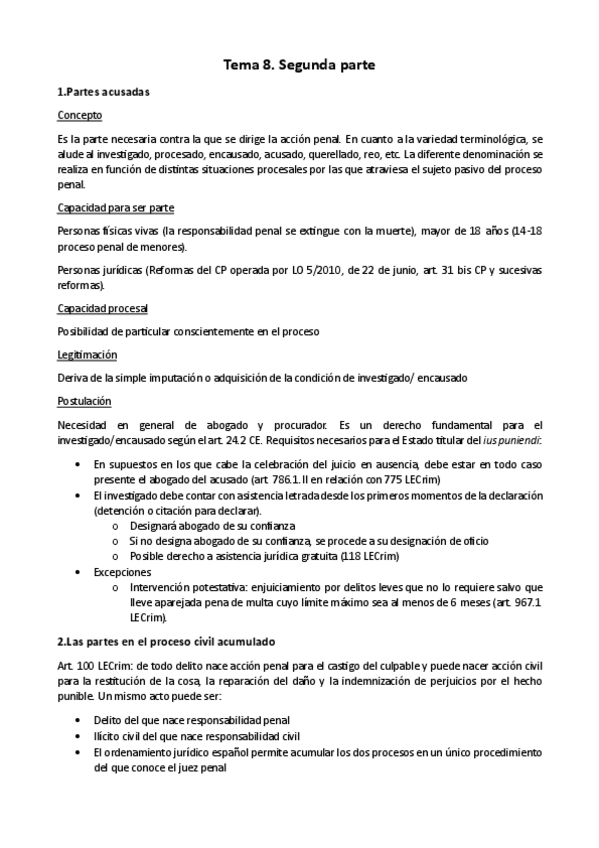 Tema 8. Segunda parte

1.Partes acusadas

Concepto

Es la parte necesaria contra la que se dirige la acción penal. En cuanto a la variedad terminológica, se alude al investigado, procesado, encausado, acusado, querellado, reo, etc. La diferente denominación se realiza en función de distintas situaciones procesales por las que atraviesa el sujeto pasivo del proceso penal.

Capacidad para ser parte

Personas físicas vivas (la responsabilidad penal se extingue con la muerte), mayor de 18 años (14-18 proceso penal de menores).

Personas jurídicas (Reformas del CP operada por LO 5/2010, de 22 de junio, art. 31 bis CP y sucesivas reformas).

Capacidad procesal

Posibilidad de particular conscientemente en el proceso

Legitimación

Deriva de la simple imputación o adquisición de la condición de investigado/ encausado

Postulación

Necesidad en general de abogado y procurador. Es un derecho fundamental para el investigado/encausado según el art. 24.2 CE. Requisitos necesarios para el Estado titular del ius puniendi:

• En supuestos en los que cabe la celebración del juicio en ausencia, debe estar en todo caso presente el abogado del acusado (art. 786.1.II en relación con 775 LECrim)
• El investigado debe contar con asistencia letrada desde los primeros momentos de la declaración (detención o citación para declarar).
  o Designará abogado de su confianza
  o Si no designa abogado de su confianza, se procede a su designación de oficio
  o Posible derecho a asistencia jurídica gratuita (118 LECrim)
• Excepciones
  o Intervención potestativa: enjuiciamiento por delitos leves que no lo requiere salvo que lleve aparejada pena de multa cuyo límite máximo sea al menos de 6 meses (art. 967.1 LECrim).

2.Las partes en el proceso civil acumulado

Art. 100 LECrim: de todo delito nace acción penal para el castigo del culpable y puede nacer acción civil para la restitución de la cosa, la reparación del daño y la indemnización de perjuicios por el hecho punible. Un mismo acto puede ser:

• Delito del que nace responsabilidad penal
• Ilícito civil del que nace responsabilidad civil
• El ordenamiento jurídico español permite acumular los dos procesos en un único procedimiento del que conoce el juez penal